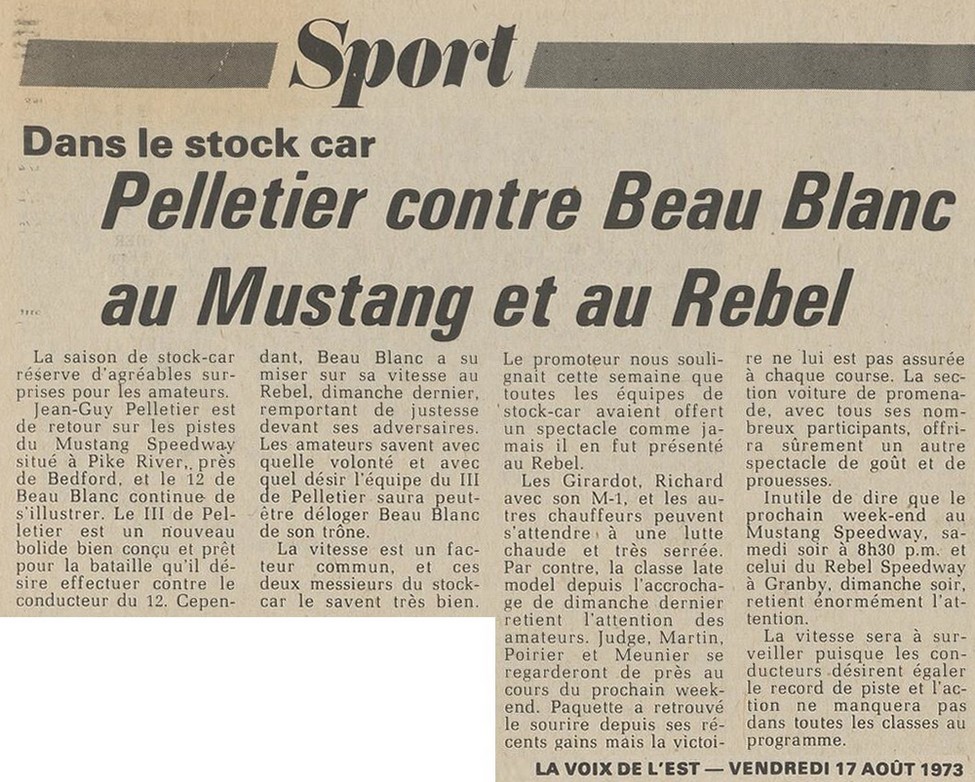 Sport

Dans le stock car

Pelletier contre Beau Blanc au Mustang et au Rebel

La saison de stock-car réserve d'agréables surprises pour les amateurs.

Jean-Guy Pelletier est de retour sur les pistes du Mustang Speedway situé à Pike River, près de Bedford, et le 12 de Beau Blanc continue de s'illustrer. Le III de Pelletier est un nouveau bolide bien conçu et prêt pour la bataille qu'il désire effectuer contre le conducteur du 12. Cependant, Beau Blanc a su miser sur sa vitesse au Rebel, dimanche dernier, remportant de justesse devant ses adversaires. Les amateurs savent avec quelle volonté et avec quel désir l'équipe du III de Pelletier saura peut-être déloger Beau Blanc de son trône.

La vitesse est un facteur commun, et ces deux messieurs du stock-car le savent très bien. Le promoteur nous soulignait cette semaine que toutes les équipes de stock-car avaient offert un spectacle comme jamais il en fut présenté au Rebel.

Les Girardot, Richard avec son M-1, et les autres chauffeurs peuvent s'attendre à une lutte chaude et très serrée. Par contre, la classe late model depuis l'accrochage de dimanche dernier retient l'attention des amateurs. Judge, Martin, Poirier et Meunier se regarderont de près au cours du prochain week-end. Paquette a retrouvé le sourire depuis ses récents gains mais la victoire ne lui est pas assurée à chaque course. La section voiture de promenade, avec tous ses nombreux participants, offrira sûrement un autre spectacle de goût et de prouesses.

Inutile de dire que le prochain week-end au Mustang Speedway, samedi soir à 8h30 p.m. et celui du Rebel Speedway à Granby, dimanche soir, retient énormément l'attention.

La vitesse sera à surveiller puisque les conducteurs désirent égaler le record de piste et l'action ne manquera pas dans toutes les classes au programme.

LA VOIX DE L'EST — VENDREDI 17 AOÛT 1973